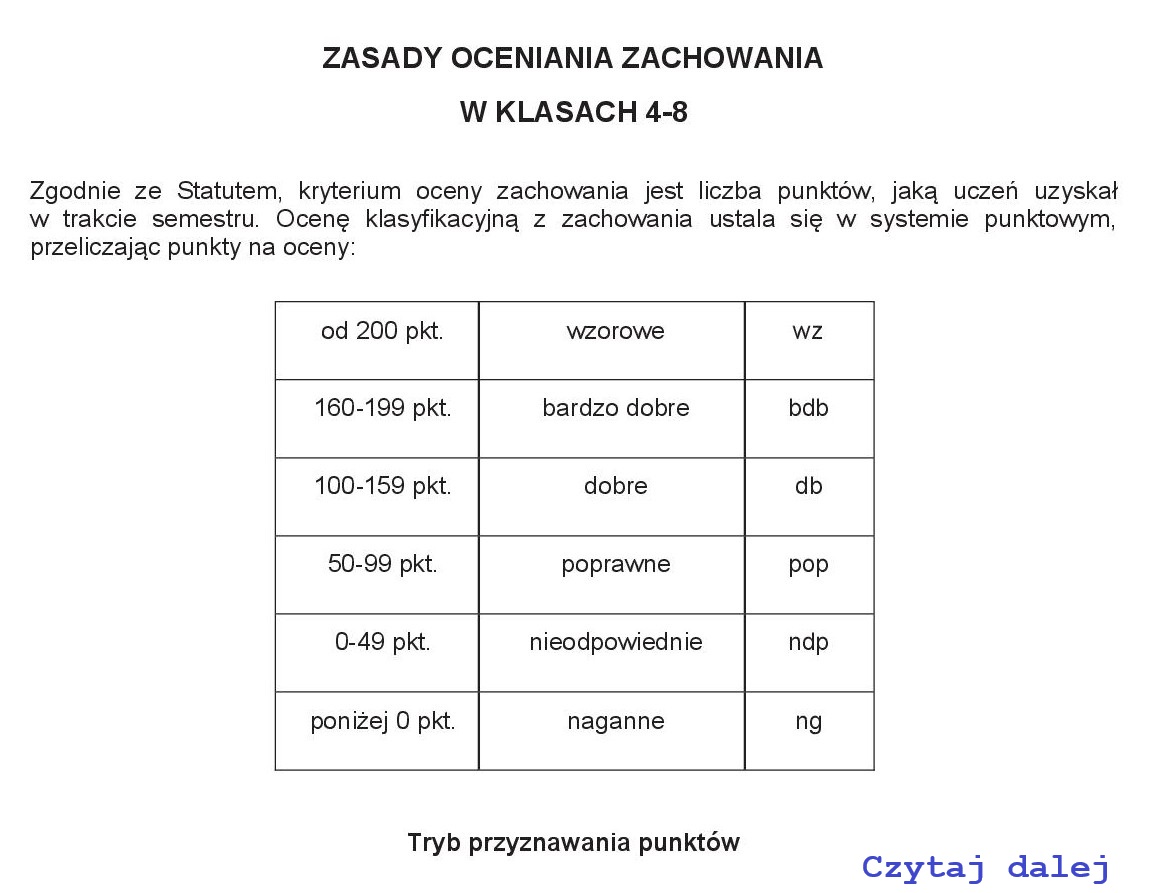 ZASADY OCENIANIA ZACHOWANIA

W KLASACH 4-8

Zgodnie ze Statutem, kryterium oceny zachowania jest liczba punktów, jaką uczeń uzyskał w trakcie semestru. Ocenę klasyfikacyjną z zachowania ustala się w systemie punktowym, przeliczając punkty na oceny:

| od 200 pkt. | wzorowe | wz |
|---|---|---|
| 160-199 pkt. | bardzo dobre | bdb |
| 100-159 pkt. | dobre | db |
| 50-99 pkt. | poprawne | pop |
| 0-49 pkt. | nieodpowiednie | ndp |
| poniżej 0 pkt. | naganne | ng |

Tryb przyznawania punktów

Czytaj dalej